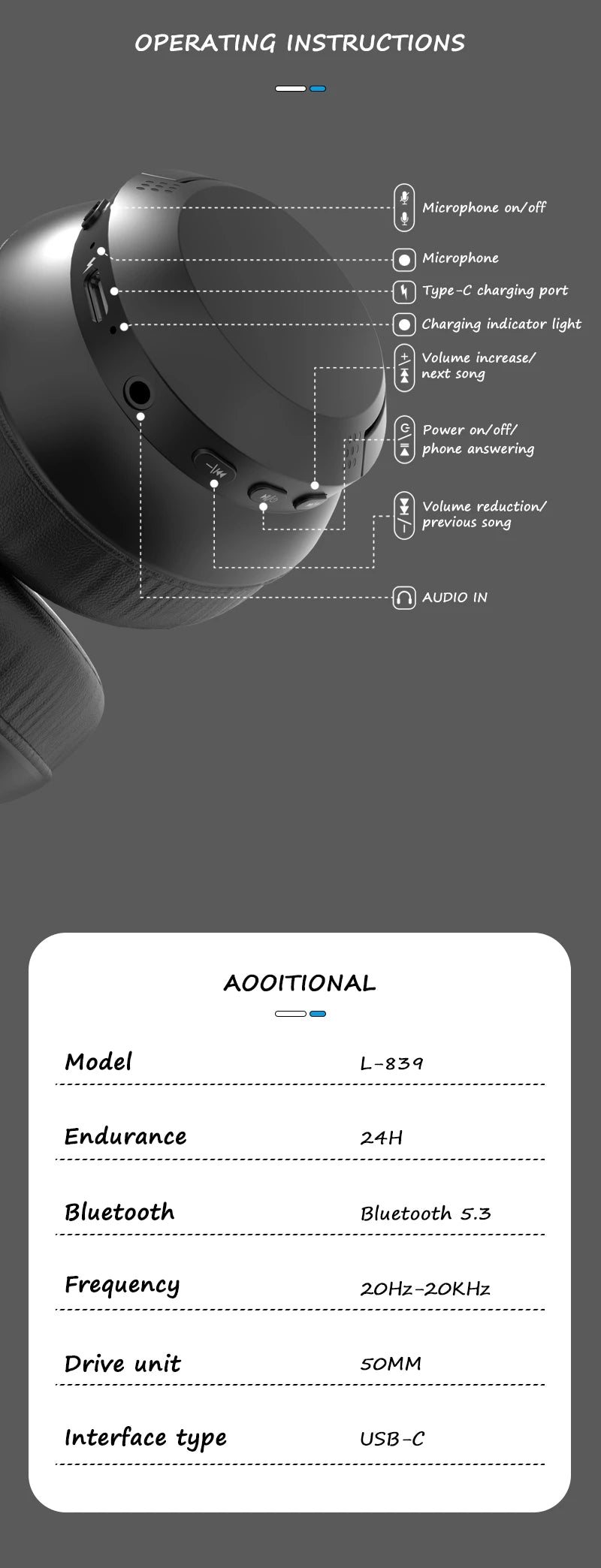 OPERATING INSTRUCTIONS

Microphone on/off

Microphone

Type-C charging port

Charging indicator light

Volume increase/ next song

Power on/off/ phone answering

Volume reduction/ previous song

AUDIO IN

AOOITIONAL

| Model | L-839 |
|---|---|
| Endurance | 24H |
| Bluetooth | Bluetooth 5.3 |
| Frequency | 20Hz-20KHz |
| Drive unit | 50MM |
| Interface type | USB-C |